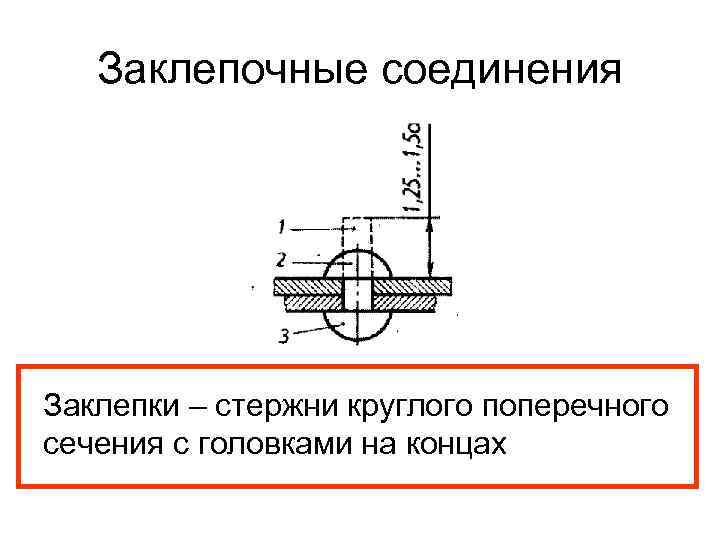 Заклепочные соединения

1,25...1,5d

1

2

3

Заклепки – стержни круглого поперечного сечения с головками на концах